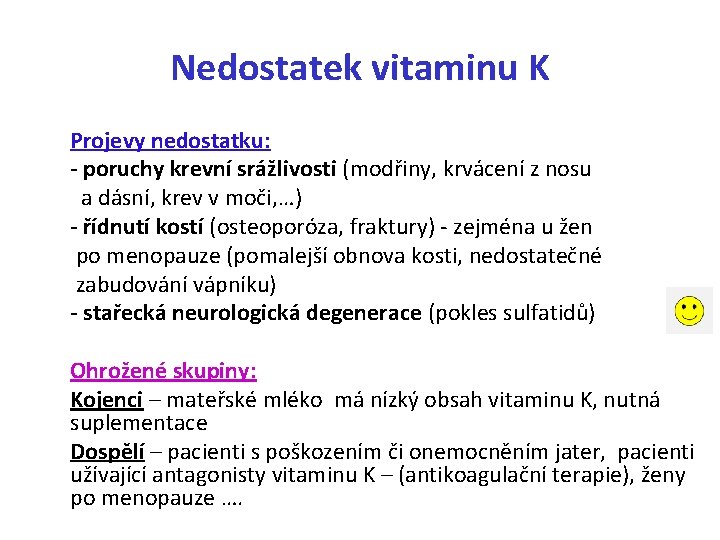 Nedostatek vitaminu K

Projevy nedostatku:
- poruchy krevní srážlivosti (modřiny, krvácení z nosu a dásní, krev v moči,…)
- řídnutí kostí (osteoporóza, fraktury) - zejména u žen po menopauze (pomalejší obnova kosti, nedostatečné zabudování vápníku)
- stařecká neurologická degenerace (pokles sulfatidů)

Ohrožené skupiny:
Kojenci – mateřské mléko má nízký obsah vitaminu K, nutná suplementace
Dospělí – pacienti s poškozením či onemocněním jater, pacienti užívající antagonisty vitaminu K – (antikoagulační terapie), ženy po menopauze ….